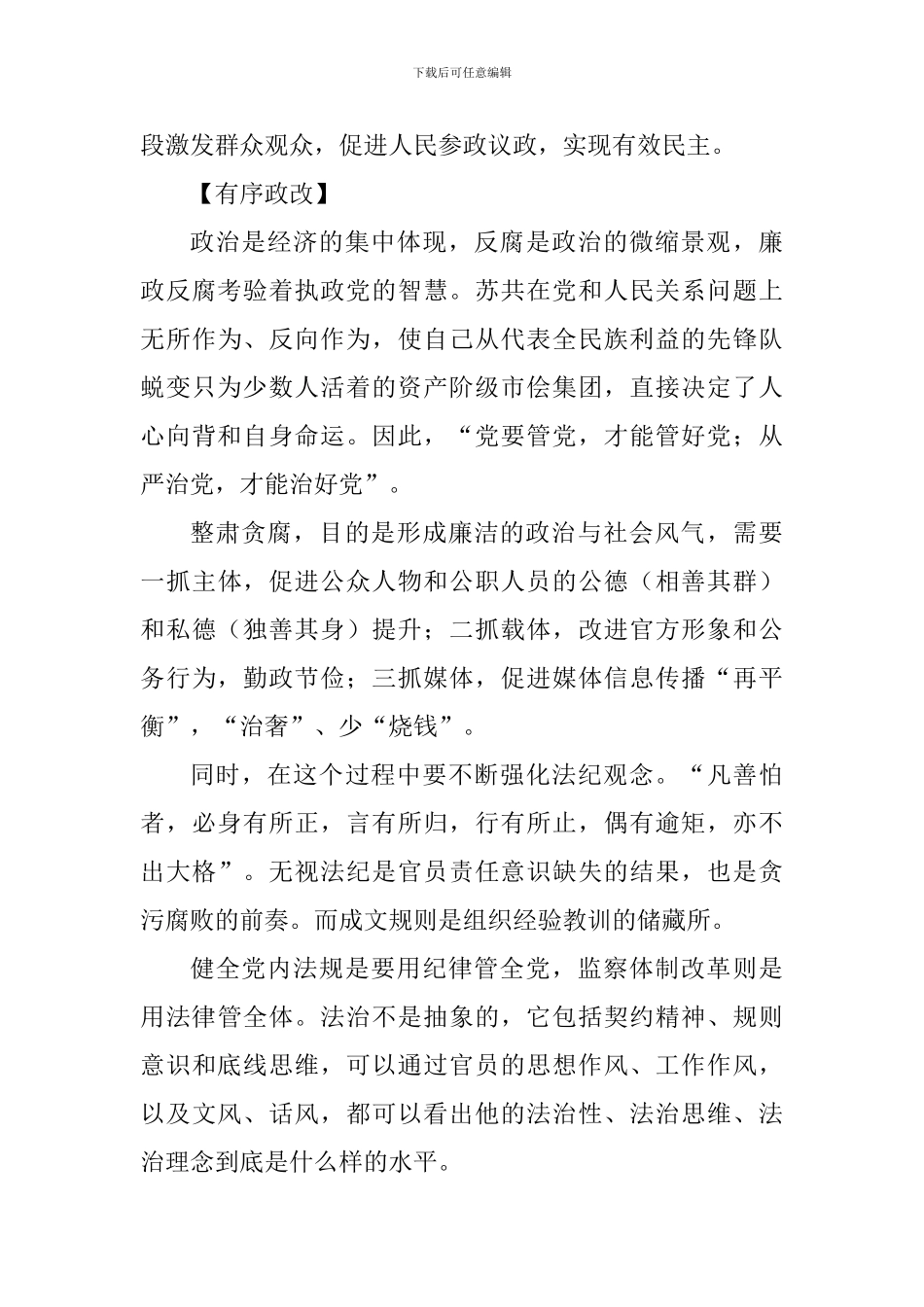 下载后可任意编辑

段激发群众观众，促进人民参政议政，实现有效民主。

【有序政改】

政治是经济的集中体现，反腐是政治的微缩景观，廉政反腐考验着执政党的智慧。苏共在党和人民关系问题上无所作为、反向作为，使自己从代表全民族利益的先锋队蜕变只为少数人活着的资产阶级市侩集团，直接决定了人心向背和自身命运。因此，“党要管党，才能管好党；从严治党，才能治好党”。

整肃贪腐，目的是形成廉洁的政治与社会风气，需要一抓主体，促进公众人物和公职人员的公德（相善其群）和私德（独善其身）提升；二抓载体，改进官方形象和公务行为，勤政节俭；三抓媒体，促进媒体信息传播“再平衡”，“治奢”、少“烧钱”。

同时，在这个过程中要不断强化法纪观念。“凡善怕者，必身有所正，言有所归，行有所止，偶有逾矩，亦不出大格”。无视法纪是官员责任意识缺失的结果，也是贪污腐败的前奏。而成文规则是组织经验教训的储藏所。

健全党内法规是要用纪律管全党，监察体制改革则是用法律管全体。法治不是抽象的，它包括契约精神、规则意识和底线思维，可以通过官员的思想作风、工作作风，以及文风、话风，都可以看出他的法治性、法治思维、法治理念到底是什么样的水平。